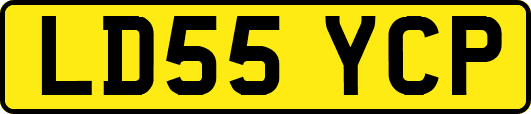 LD55 YCP